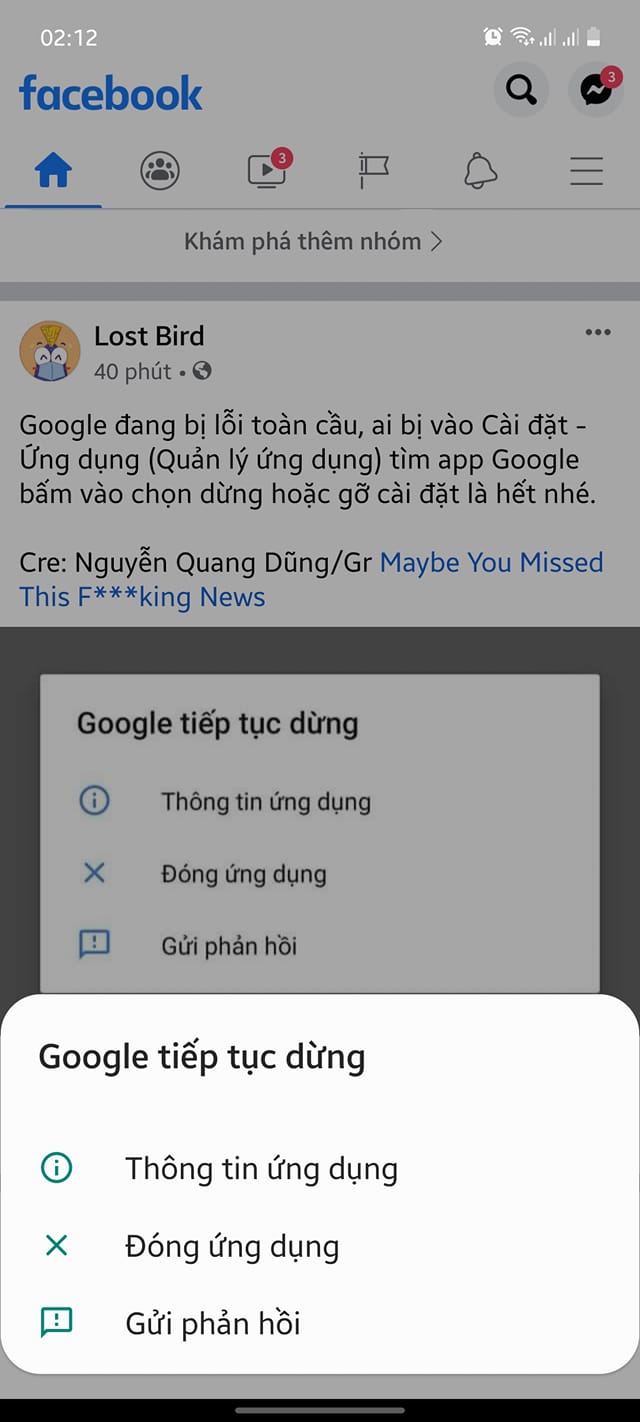 02:12

facebook

3

3

Khám phá thêm nhóm >

Lost Bird
40 phút •

Google đang bị lỗi toàn cầu, ai bị vào Cài đặt - Ứng dụng (Quản lý ứng dụng) tìm app Google bấm vào chọn dừng hoặc gỡ cài đặt là hết nhé.

Cre: Nguyễn Quang Dũng/Gr Maybe You Missed This F***king News

Google tiếp tục dừng
Thông tin ứng dụng
Đóng ứng dụng
Gửi phản hồi

Google tiếp tục dừng
Thông tin ứng dụng
Đóng ứng dụng
Gửi phản hồi